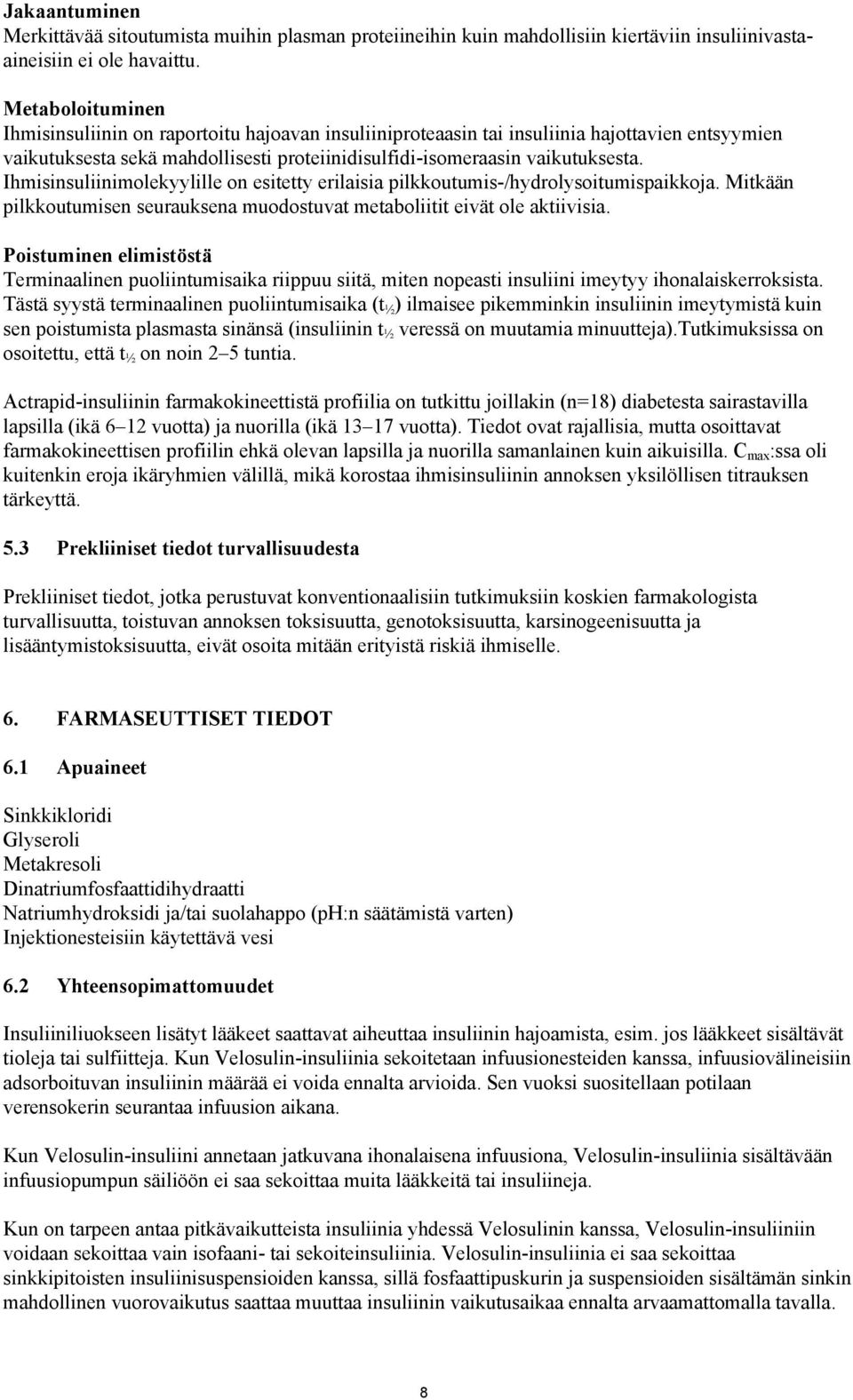 Jakaantuminen
Merkittävää sitoutumista muihin plasman proteiineihin kuin mahdollisiin kiertäviin insuliinivasta-aineisiin ei ole havaittu.

Metaboloituminen
Ihmisinsuliinin on raportoitu hajoavan insuliiniproteaasin tai insuliinia hajottavien entsyymien vaikutuksesta sekä mahdollisesti proteiinidisulfidi-isomeraasin vaikutuksesta. Ihmisinsuliinimolekyylille on esitetty erilaisia pilkkoutumis-/hydrolysoitumispaikkoja. Mitkään pilkkoutumisen seurauksena muodostuvat metaboliitit eivät ole aktiivisia.

Poistuminen elimistöstä
Terminaalinen puoliintumisaika riippuu siitä, miten nopeasti insuliini imeytyy ihonalaiskerroksista. Tästä syystä terminaalinen puoliintumisaika ($t_{½}$) ilmaisee pikemminkin insuliinin imeytymistä kuin sen poistumista plasmasta sinänsä (insuliinin $t_{½}$ veressä on muutamia minuutteja).Tutkimuksissa on osoitettu, että $t_{½}$ on noin 2–5 tuntia.

Actrapid-insuliinin farmakokineettistä profiilia on tutkittu joillakin (n=18) diabetesta sairastavilla lapsilla (ikä 6–12 vuotta) ja nuorilla (ikä 13–17 vuotta). Tiedot ovat rajallisia, mutta osoittavat farmakokineettisen profiilin ehkä olevan lapsilla ja nuorilla samanlainen kuin aikuisilla. $C_{max}$:ssa oli kuitenkin eroja ikäryhmien välillä, mikä korostaa ihmisinsuliinin annoksen yksilöllisen titrauksen tärkeyttä.

5.3 Prekliiniset tiedot turvallisuudesta

Prekliiniset tiedot, jotka perustuvat konventionaalisiin tutkimuksiin koskien farmakologista turvallisuutta, toistuvan annoksen toksisuutta, genotoksisuutta, karsinogeenisuutta ja lisääntymistoksisuutta, eivät osoita mitään erityistä riskiä ihmiselle.

6. FARMASEUTTISET TIEDOT

6.1 Apuaineet

Sinkkikloridi
Glyseroli
Metakresoli
Dinatriumfosfaattidihydraatti
Natriumhydroksidi ja/tai suolahappo (pH:n säätämistä varten)
Injektionesteisiin käytettävä vesi

6.2 Yhteensopimattomuudet

Insuliiniliuokseen lisätyt lääkeet saattavat aiheuttaa insuliinin hajoamista, esim. jos lääkkeet sisältävät tioleja tai sulfiitteja. Kun Velosulin-insuliinia sekoitetaan infuusionesteiden kanssa, infuusiovälineisiin adsorboituvan insuliinin määrää ei voida ennalta arvioida. Sen vuoksi suositellaan potilaan verensokerin seurantaa infuusion aikana.

Kun Velosulin-insuliini annetaan jatkuvana ihonalaisena infuusiona, Velosulin-insuliinia sisältävään infuusiopumpun säiliöön ei saa sekoittaa muita lääkkeitä tai insuliineja.

Kun on tarpeen antaa pitkävaikutteista insuliinia yhdessä Velosulinin kanssa, Velosulin-insuliinin voidaan sekoittaa vain isofaani- tai sekoiteinsuliinia. Velosulin-insuliinia ei saa sekoittaa sinkkipitoisten insuliinisuspensioiden kanssa, sillä fosfaattipuskurin ja suspensioiden sisältämän sinkin mahdollinen vuorovaikutus saattaa muuttaa insuliinin vaikutusaikaa ennalta arvaamattomalla tavalla.

8